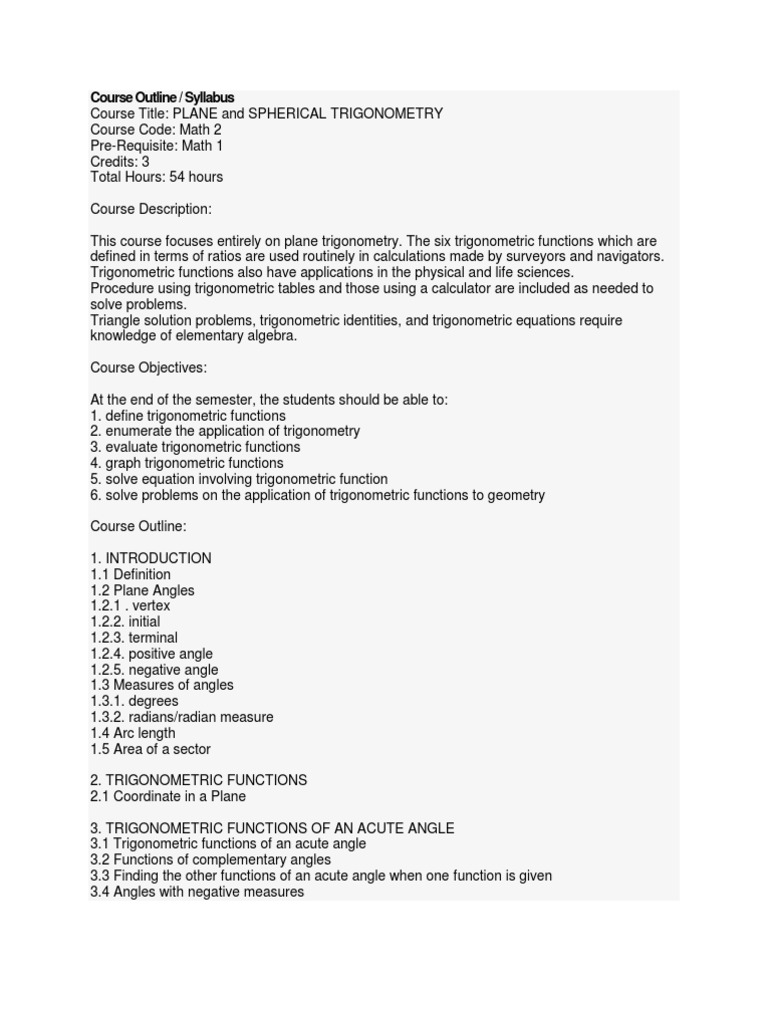 Course Outline / Syllabus
Course Title: PLANE and SPHERICAL TRIGONOMETRY
Course Code: Math 2
Pre-Requisite: Math 1
Credits: 3
Total Hours: 54 hours

Course Description:

This course focuses entirely on plane trigonometry. The six trigonometric functions which are defined in terms of ratios are used routinely in calculations made by surveyors and navigators. Trigonometric functions also have applications in the physical and life sciences.
Procedure using trigonometric tables and those using a calculator are included as needed to solve problems.
Triangle solution problems, trigonometric identities, and trigonometric equations require knowledge of elementary algebra.

Course Objectives:

At the end of the semester, the students should be able to:
1. define trigonometric functions
2. enumerate the application of trigonometry
3. evaluate trigonometric functions
4. graph trigonometric functions
5. solve equation involving trigonometric function
6. solve problems on the application of trigonometric functions to geometry

Course Outline:

1. INTRODUCTION
1.1 Definition
1.2 Plane Angles
1.2.1 . vertex
1.2.2. initial
1.2.3. terminal
1.2.4. positive angle
1.2.5. negative angle
1.3 Measures of angles
1.3.1. degrees
1.3.2. radians/radian measure
1.4 Arc length
1.5 Area of a sector

2. TRIGONOMETRIC FUNCTIONS
2.1 Coordinate in a Plane

3. TRIGONOMETRIC FUNCTIONS OF AN ACUTE ANGLE
3.1 Trigonometric functions of an acute angle
3.2 Functions of complementary angles
3.3 Finding the other functions of an acute angle when one function is given
3.4 Angles with negative measures